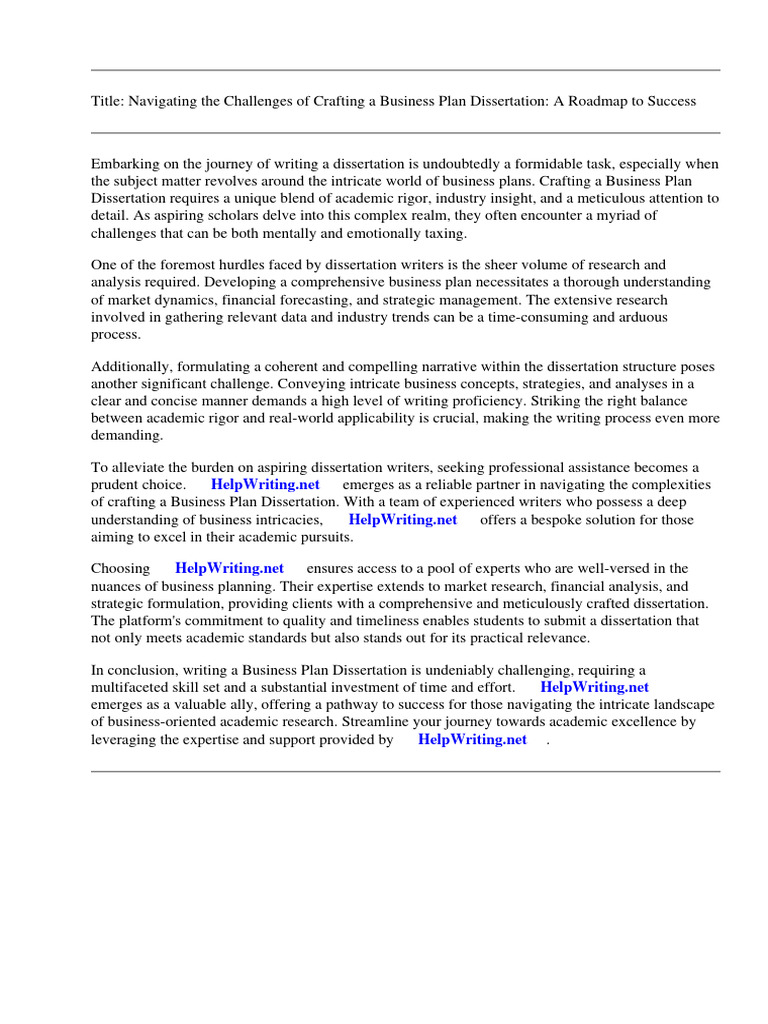 Title: Navigating the Challenges of Crafting a Business Plan Dissertation: A Roadmap to Success

Embarking on the journey of writing a dissertation is undoubtedly a formidable task, especially when the subject matter revolves around the intricate world of business plans. Crafting a Business Plan Dissertation requires a unique blend of academic rigor, industry insight, and a meticulous attention to detail. As aspiring scholars delve into this complex realm, they often encounter a myriad of challenges that can be both mentally and emotionally taxing.

One of the foremost hurdles faced by dissertation writers is the sheer volume of research and analysis required. Developing a comprehensive business plan necessitates a thorough understanding of market dynamics, financial forecasting, and strategic management. The extensive research involved in gathering relevant data and industry trends can be a time-consuming and arduous process.

Additionally, formulating a coherent and compelling narrative within the dissertation structure poses another significant challenge. Conveying intricate business concepts, strategies, and analyses in a clear and concise manner demands a high level of writing proficiency. Striking the right balance between academic rigor and real-world applicability is crucial, making the writing process even more demanding.

To alleviate the burden on aspiring dissertation writers, seeking professional assistance becomes a prudent choice. HelpWriting.net emerges as a reliable partner in navigating the complexities of crafting a Business Plan Dissertation. With a team of experienced writers who possess a deep understanding of business intricacies, HelpWriting.net offers a bespoke solution for those aiming to excel in their academic pursuits.

Choosing HelpWriting.net ensures access to a pool of experts who are well-versed in the nuances of business planning. Their expertise extends to market research, financial analysis, and strategic formulation, providing clients with a comprehensive and meticulously crafted dissertation. The platform's commitment to quality and timeliness enables students to submit a dissertation that not only meets academic standards but also stands out for its practical relevance.

In conclusion, writing a Business Plan Dissertation is undeniably challenging, requiring a multifaceted skill set and a substantial investment of time and effort. HelpWriting.net emerges as a valuable ally, offering a pathway to success for those navigating the intricate landscape of business-oriented academic research. Streamline your journey towards academic excellence by leveraging the expertise and support provided by HelpWriting.net .